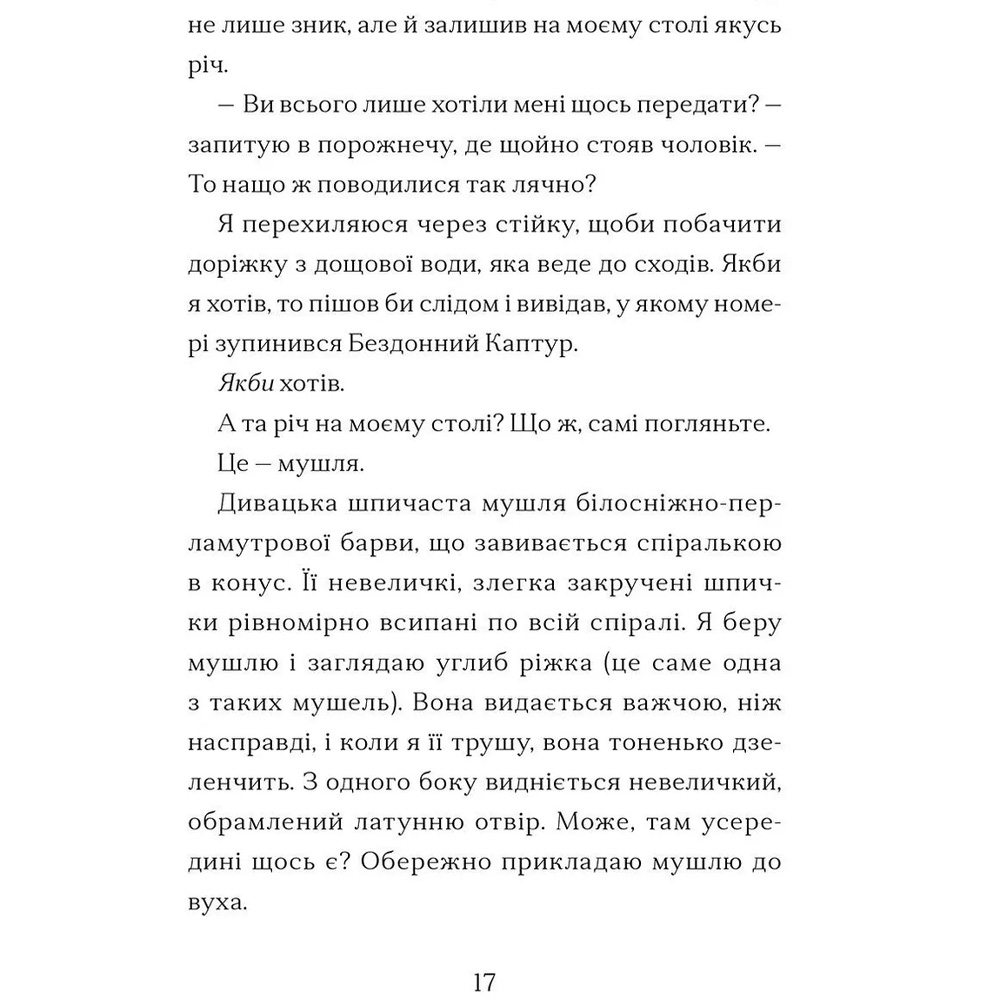 не лише зник, але й залишив на моєму столі якусь річ.

— Ви всього лише хотіли мені щось передати? — запитую в порожнечу, де щойно стояв чоловік. — То нащо ж поводилися так лячно?

Я перехиляюся через стійку, щоби побачити доріжку з дощової води, яка веде до сходів. Якби я хотів, то пішов би слідом і вивідав, у якому номері зупинився Бездонний Каптур.

Якби хотів.

А та річ на моєму столі? Що ж, самі погляньте.

Це — мушля.

Дивацька шпичаста мушля білосніжно-перламутрової барви, що завивається спіралькою в конус. Її невеличкі, злегка закручені шпички рівномірно всипані по всій спіралі. Я беру мушлю і заглядаю углиб ріжка (це саме одна з таких мушель). Вона видається важчою, ніж насправді, і коли я її трушу, вона тоненько дзеленчить. З одного боку видніється невеличкий, обрамлений латунню отвір. Може, там усередині щось є? Обережно прикладаю мушлю до вуха.

17